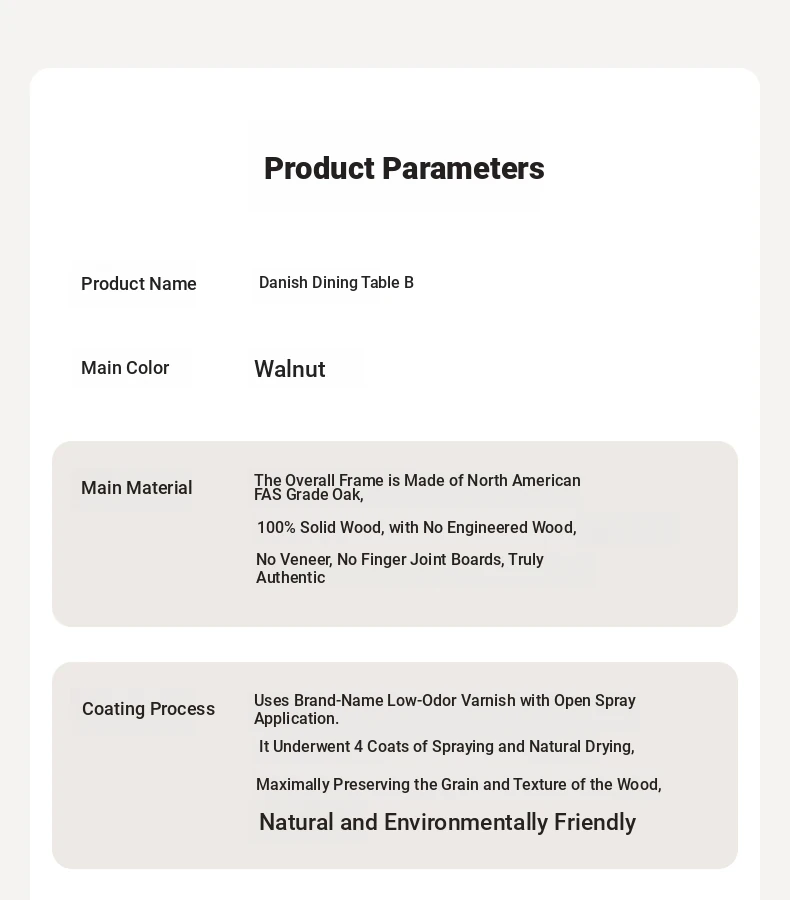 Product Parameters

Product Name
Danish Dining Table B

Main Color
Walnut

Main Material
The Overall Frame is Made of North American FAS Grade Oak,

100% Solid Wood, with No Engineered Wood,

No Veneer, No Finger Joint Boards, Truly Authentic

Coating Process
Uses Brand-Name Low-Odor Varnish with Open Spray Application.

It Underwent 4 Coats of Spraying and Natural Drying,

Maximally Preserving the Grain and Texture of the Wood,

Natural and Environmentally Friendly